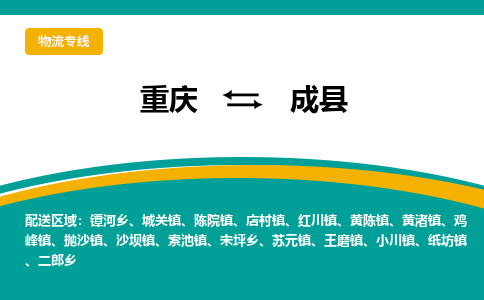 物流专线

重庆 ⇆ 成县

配送区域：镡河乡、城关镇、陈院镇、店村镇、红川镇、黄陈镇、黄渚镇、鸡峰镇、抛沙镇、沙坝镇、索池镇、宋坪乡、苏元镇、王磨镇、小川镇、纸坊镇、二郎乡